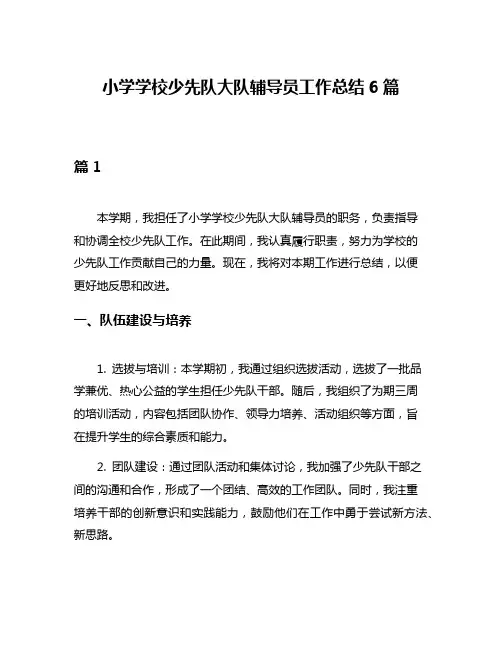 小学学校少先队大队辅导员工作总结 6 篇

篇 1

本学期，我担任了小学学校少先队大队辅导员的职务，负责指导和协调全校少先队工作。在此期间，我认真履行职责，努力为学校的少先队工作贡献自己的力量。现在，我将对本期工作进行总结，以便更好地反思和改进。

一、队伍建设与培养

1. 选拔与培训：本学期初，我通过组织选拔活动，选拔了一批品学兼优、热心公益的学生担任少先队干部。随后，我组织了为期三周的培训活动，内容包括团队协作、领导力培养、活动组织等方面，旨在提升学生的综合素质和能力。

2. 团队建设：通过团队活动和集体讨论，我加强了少先队干部之间的沟通和合作，形成了一个团结、高效的工作团队。同时，我注重培养干部的创新意识和实践能力，鼓励他们在工作中勇于尝试新方法、新思路。